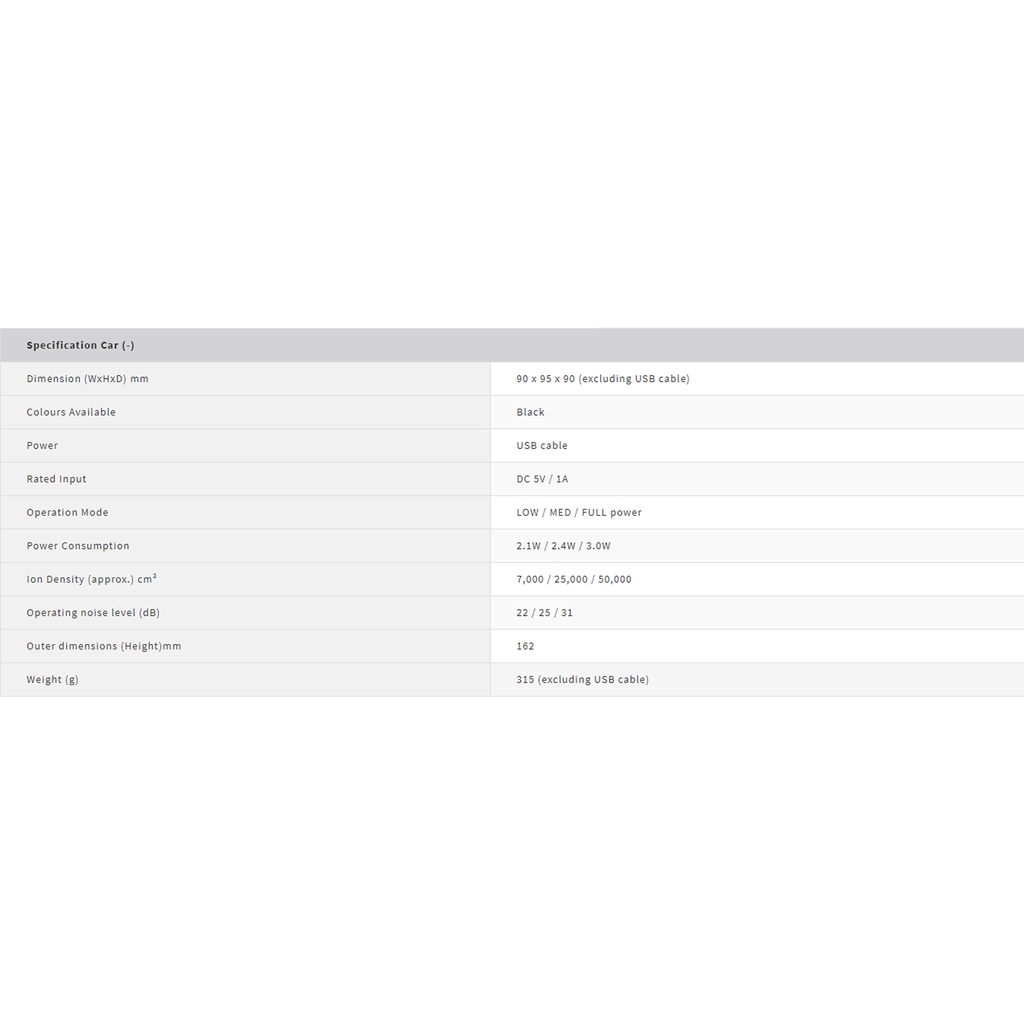 | Specification Car (-) | |
|---|---|
| Dimension (WxHxD) mm | 90 x 95 x 90 (excluding USB cable) |
| Colours Available | Black |
| Power | USB cable |
| Rated Input | DC 5V / 1A |
| Operation Mode | LOW / MED / FULL power |
| Power Consumption | 2.1W / 2.4W / 3.0W |
| Ion Density (approx.) $cm^3$ | 7,000 / 25,000 / 50,000 |
| Operating noise level (dB) | 22 / 25 / 31 |
| Outer dimensions (Height)mm | 162 |
| Weight (g) | 315 (excluding USB cable) |